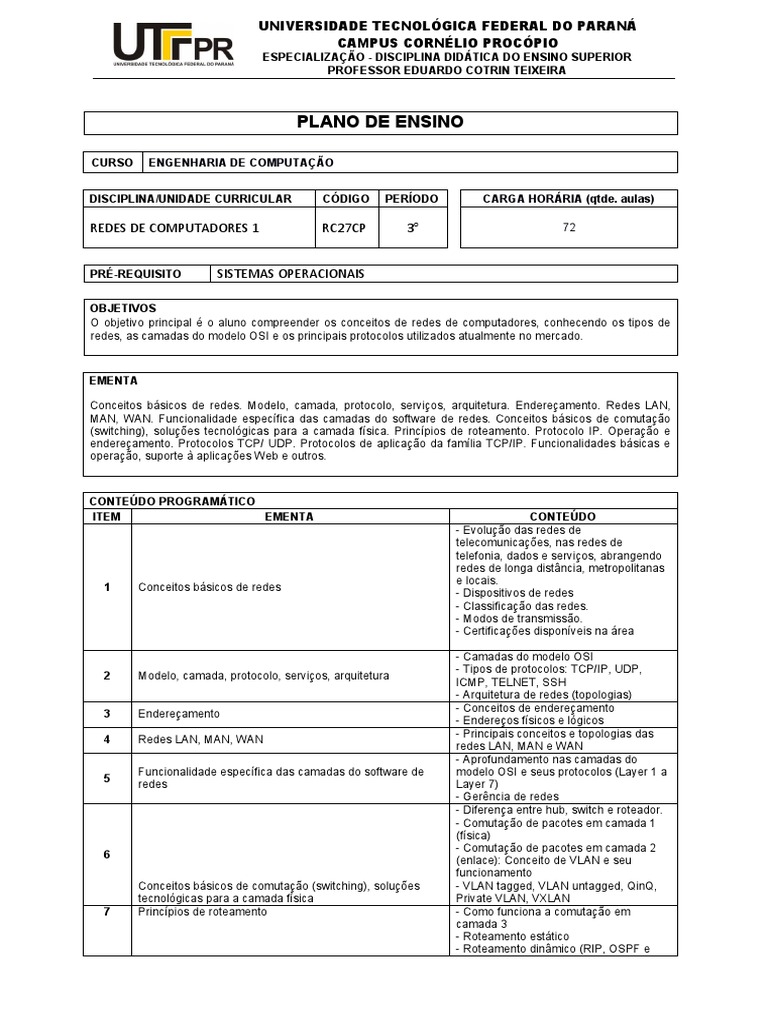 UTFPR
UNIVERSIDADE TECNOLÓGICA FEDERAL DO PARANÁ

UNIVERSIDADE TECNOLÓGICA FEDERAL DO PARANÁ
CAMPUS CORNÉLIO PROCÓPIO
ESPECIALIZAÇÃO - DISCIPLINA DIDÁTICA DO ENSINO SUPERIOR
PROFESSOR EDUARDO COTRIN TEIXEIRA

PLANO DE ENSINO

| CURSO | ENGENHARIA DE COMPUTAÇÃO |
|---|---|

| DISCIPLINA/UNIDADE CURRICULAR | CÓDIGO | PERÍODO |
|---|---|---|
| REDES DE COMPUTADORES 1 | RC27CP | 3º |

| CARGA HORÁRIA (qtde. aulas) |
|---|
| 72 |

| PRÉ-REQUISITO | SISTEMAS OPERACIONAIS |
|---|---|

OBJETIVOS
O objetivo principal é o aluno compreender os conceitos de redes de computadores, conhecendo os tipos de redes, as camadas do modelo OSI e os principais protocolos utilizados atualmente no mercado.

EMENTA
Conceitos básicos de redes. Modelo, camada, protocolo, serviços, arquitetura. Endereçamento. Redes LAN, MAN, WAN. Funcionalidade específica das camadas do software de redes. Conceitos básicos de comutação (switching), soluções tecnológicas para a camada física. Princípios de roteamento. Protocolo IP. Operação e endereçamento. Protocolos TCP/ UDP. Protocolos de aplicação da família TCP/IP. Funcionalidades básicas e operação, suporte à aplicações Web e outros.

CONTEÚDO PROGRAMÁTICO

| ITEM | EMENTA | CONTEÚDO |
|---|---|---|
| 1 | Conceitos básicos de redes | - Evolução das redes de telecomunicações, nas redes de telefonia, dados e serviços, abrangendo redes de longa distância, metropolitanas e locais. - Dispositivos de redes - Classificação das redes. - Modos de transmissão. - Certificações disponíveis na área |
| 2 | Modelo, camada, protocolo, serviços, arquitetura | - Camadas do modelo OSI - Tipos de protocolos: TCP/IP, UDP, ICMP, TELNET, SSH - Arquitetura de redes (topologias) |
| 3 | Endereçamento | - Conceitos de endereçamento - Endereços físicos e lógicos |
| 4 | Redes LAN, MAN, WAN | - Principais conceitos e topologias das redes LAN, MAN e WAN |
| 5 | Funcionalidade específica das camadas do software de redes | - Aprofundamento nas camadas do modelo OSI e seus protocolos (Layer 1 a Layer 7) - Gerência de redes |
| 6 | Conceitos básicos de comutação (switching), soluções tecnológicas para a camada física | - Diferença entre hub, switch e roteador. - Comutação de pacotes em camada 1 (física) - Comutação de pacotes em camada 2 (enlace): Conceito de VLAN e seu funcionamento - VLAN tagged, VLAN untagged, QinQ, Private VLAN, VXLAN |
| 7 | Princípios de roteamento | - Como funciona a comutação em camada 3 - Roteamento estático - Roteamento dinâmico (RIP, OSPF e |